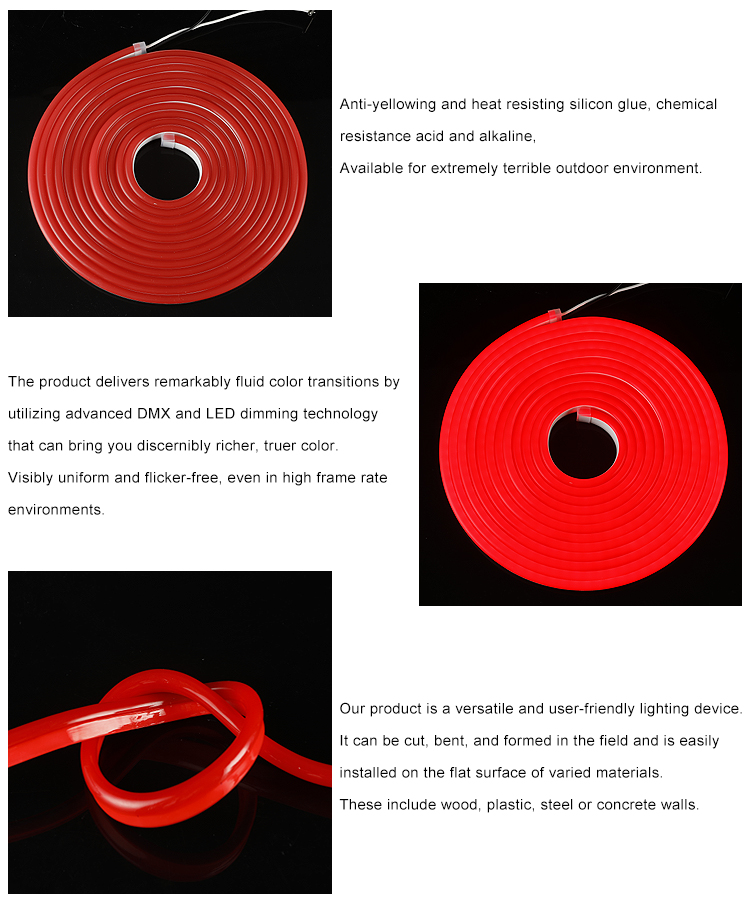 Anti-yellowing and heat resisting silicon glue, chemical resistance acid and alkaline,
Available for extremely terrible outdoor environment.

The product delivers remarkably fluid color transitions by utilizing advanced DMX and LED dimming technology that can bring you discernibly richer, truer color.
Visibly uniform and flicker-free, even in high frame rate environments.

Our product is a versatile and user-friendly lighting device.
It can be cut, bent, and formed in the field and is easily installed on the flat surface of varied materials.
These include wood, plastic, steel or concrete walls.